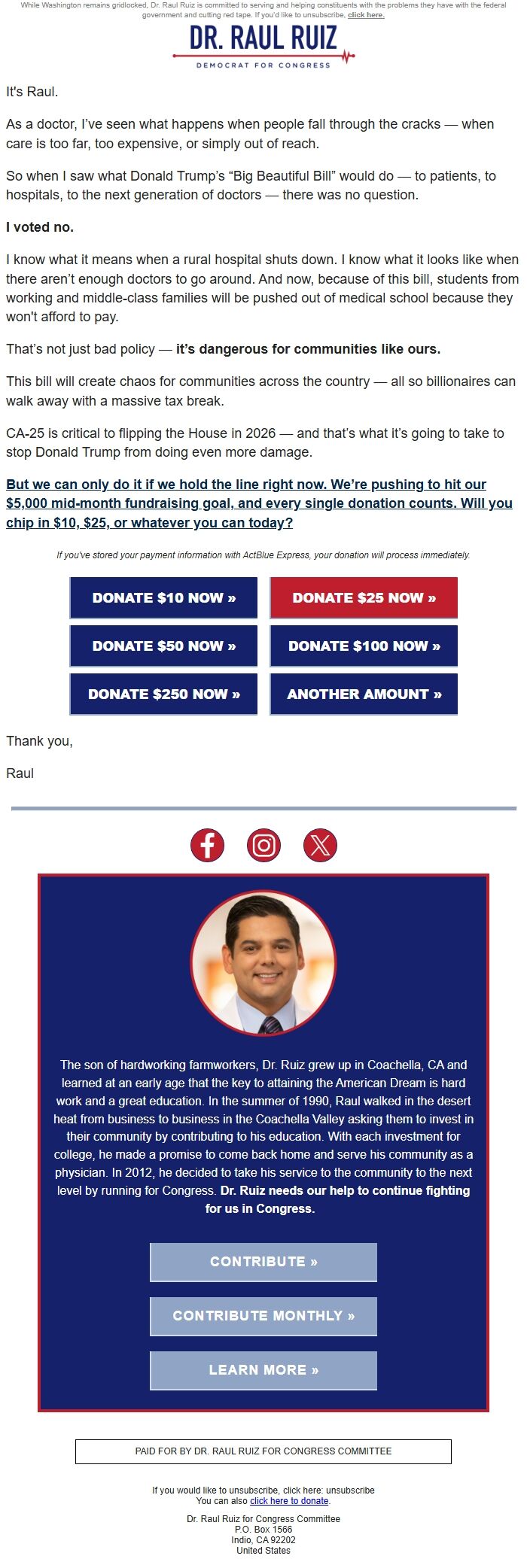 While Washington remains gridlocked, Dr. Raul Ruiz is committed to serving and helping constituents with the problems they have with the federal government and cutting red tape. If you'd like to unsubscribe, click here.

DR. RAUL RUIZ
DEMOCRAT FOR CONGRESS

It's Raul.

As a doctor, I've seen what happens when people fall through the cracks — when care is too far, too expensive, or simply out of reach.

So when I saw what Donald Trump's "Big Beautiful Bill" would do — to patients, to hospitals, to the next generation of doctors — there was no question.

I voted no.

I know what it means when a rural hospital shuts down. I know what it looks like when there aren't enough doctors to go around. And now, because of this bill, students from working and middle-class families will be pushed out of medical school because they won't afford to pay.

That's not just bad policy — it's dangerous for communities like ours.

This bill will create chaos for communities across the country — all so billionaires can walk away with a massive tax break.

CA-25 is critical to flipping the House in 2026 — and that's what it's going to take to stop Donald Trump from doing even more damage.

But we can only do it if we hold the line right now. We're pushing to hit our $5,000 mid-month fundraising goal, and every single donation counts. Will you chip in $10, $25, or whatever you can today?

If you've stored your payment information with ActBlue Express, your donation will process immediately.

DONATE $10 NOW »
DONATE $25 NOW »
DONATE $50 NOW »
DONATE $100 NOW »
DONATE $250 NOW »
ANOTHER AMOUNT »

Thank you,

Raul

The son of hardworking farmworkers, Dr. Ruiz grew up in Coachella, CA and learned at an early age that the key to attaining the American Dream is hard work and a great education. In the summer of 1990, Raul walked in the desert heat from business to business in the Coachella Valley asking them to invest in their community by contributing to his education. With each investment for college, he made a promise to come back home and serve his community as a physician. In 2012, he decided to take his service to the community to the next level by running for Congress. Dr. Ruiz needs our help to continue fighting for us in Congress.

CONTRIBUTE »
CONTRIBUTE MONTHLY »
LEARN MORE »

PAID FOR BY DR. RAUL RUIZ FOR CONGRESS COMMITTEE

If you would like to unsubscribe, click here: unsubscribe
You can also click here to donate.

Dr. Raul Ruiz for Congress Committee
P.O. Box 1566
Indio, CA 92202
United States